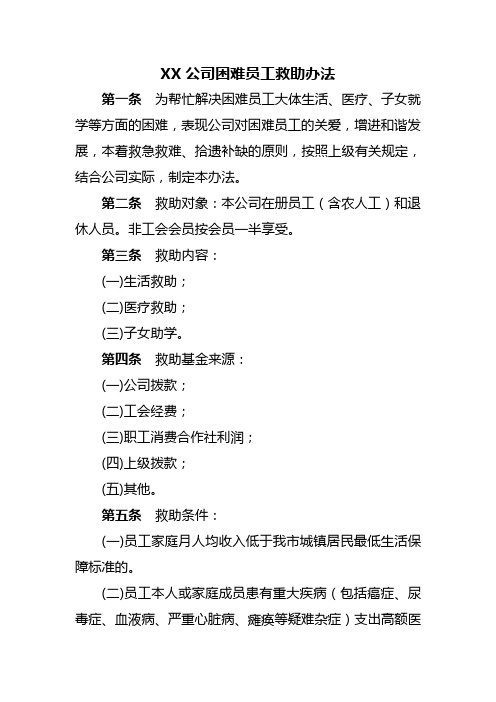 XX 公司困难员工救助办法

第一条　为帮忙解决困难员工大体生活、医疗、子女就学等方面的困难，表现公司对困难员工的关爱，增进和谐发展，本着救急救难、拾遗补缺的原则，按照上级有关规定，结合公司实际，制定本办法。

第二条　救助对象：本公司在册员工（含农人工）和退休人员。非工会会员按会员一半享受。

第三条　救助内容：

(一)生活救助；

(二)医疗救助；

(三)子女助学。

第四条　救助基金来源：

(一)公司拨款；

(二)工会经费；

(三)职工消费合作社利润；

(四)上级拨款；

(五)其他。

第五条　救助条件：

(一)员工家庭月人均收入低于我市城镇居民最低生活保障标准的。

(二)员工本人或家庭成员患有重大疾病（包括癌症、尿毒症、血液病、严重心脏病、瘫痪等疑难杂症）支出高额医